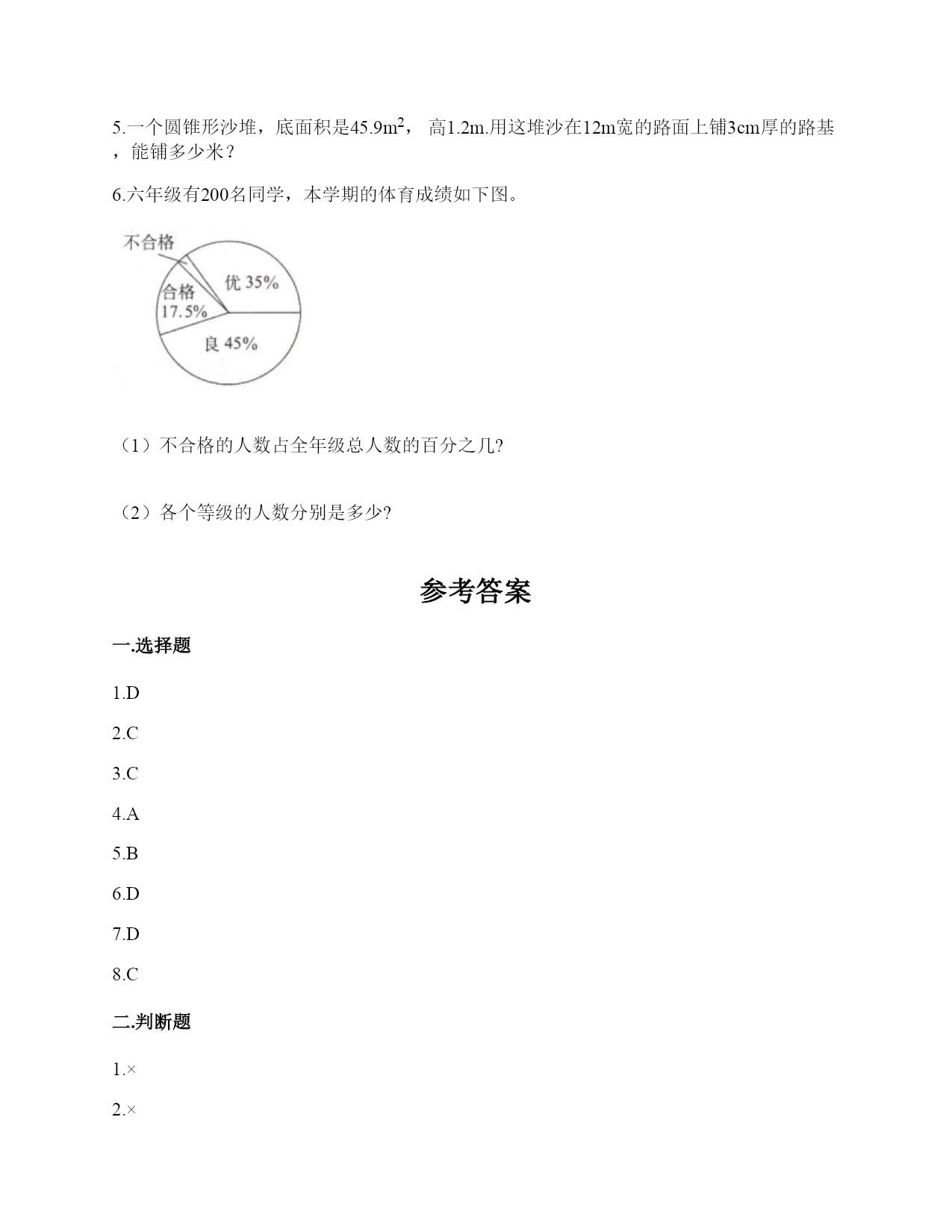 5.一个圆锥形沙堆，底面积是45.9$m^2$， 高1.2m.用这堆沙在12m宽的路面上铺3cm厚的路基，能铺多少米？

6.六年级有200名同学，本学期的体育成绩如下图。

不合格
合格 17.5%
优 35%
良 45%

（1）不合格的人数占全年级总人数的百分之几?

（2）各个等级的人数分别是多少?

参考答案

一.选择题

1.D

2.C

3.C

4.A

5.B

6.D

7.D

8.C

二.判断题

1.×

2.×